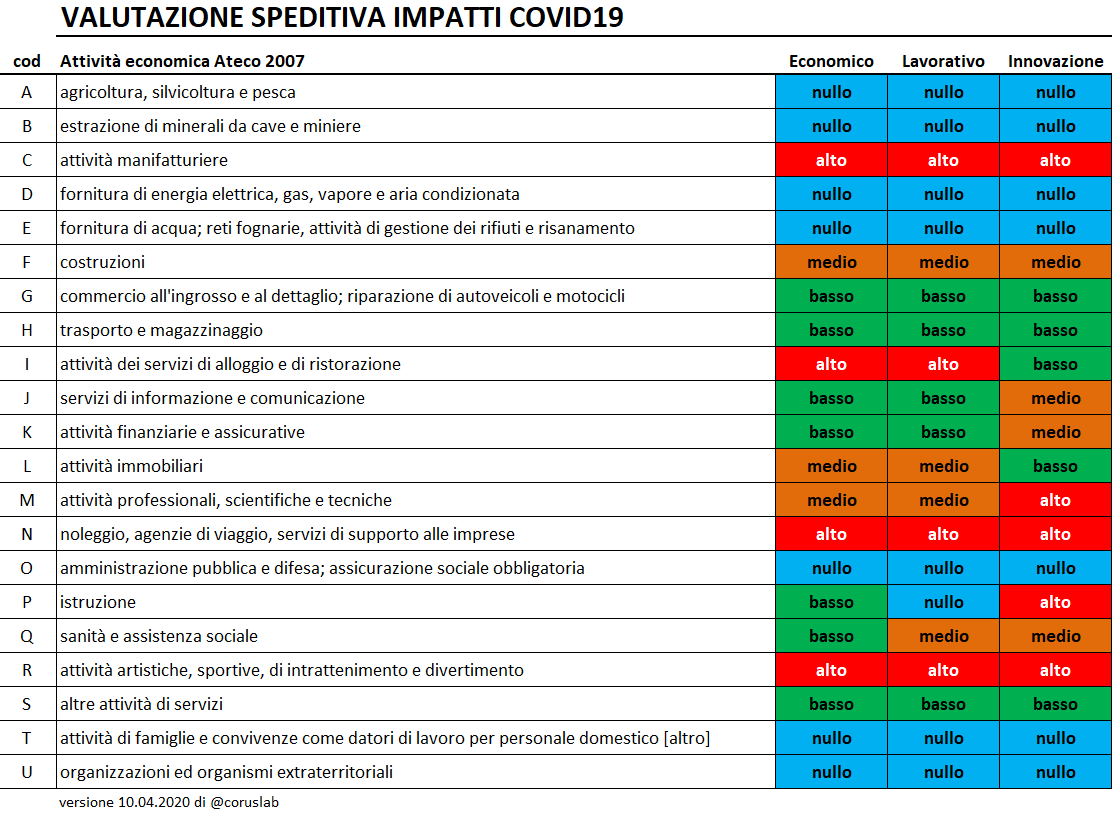 VALUTAZIONE SPEDITIVA IMPATTI COVID19

| cod | Attività economica Ateco 2007 | Economico | Lavorativo | Innovazione |
|---|---|---|---|---|
| A | agricoltura, silvicoltura e pesca | nullo | nullo | nullo |
| B | estrazione di minerali da cave e miniere | nullo | nullo | nullo |
| C | attività manifatturiere | alto | alto | alto |
| D | fornitura di energia elettrica, gas, vapore e aria condizionata | nullo | nullo | nullo |
| E | fornitura di acqua; reti fognarie, attività di gestione dei rifiuti e risanamento | nullo | nullo | nullo |
| F | costruzioni | medio | medio | medio |
| G | commercio all'ingrosso e al dettaglio; riparazione di autoveicoli e motocicli | basso | basso | basso |
| H | trasporto e magazzinaggio | basso | basso | basso |
| I | attività dei servizi di alloggio e di ristorazione | alto | alto | basso |
| J | servizi di informazione e comunicazione | basso | basso | medio |
| K | attività finanziarie e assicurative | basso | basso | medio |
| L | attività immobiliari | medio | medio | basso |
| M | attività professionali, scientifiche e tecniche | medio | medio | alto |
| N | noleggio, agenzie di viaggio, servizi di supporto alle imprese | alto | alto | alto |
| O | amministrazione pubblica e difesa; assicurazione sociale obbligatoria | nullo | nullo | nullo |
| P | istruzione | basso | nullo | alto |
| Q | sanità e assistenza sociale | basso | medio | medio |
| R | attività artistiche, sportive, di intrattenimento e divertimento | alto | alto | alto |
| S | altre attività di servizi | basso | basso | basso |
| T | attività di famiglie e convivenze come datori di lavoro per personale domestico [altro] | nullo | nullo | nullo |
| U | organizzazioni ed organismi extraterritoriali | nullo | nullo | nullo |

versione 10.04.2020 di @coruslab